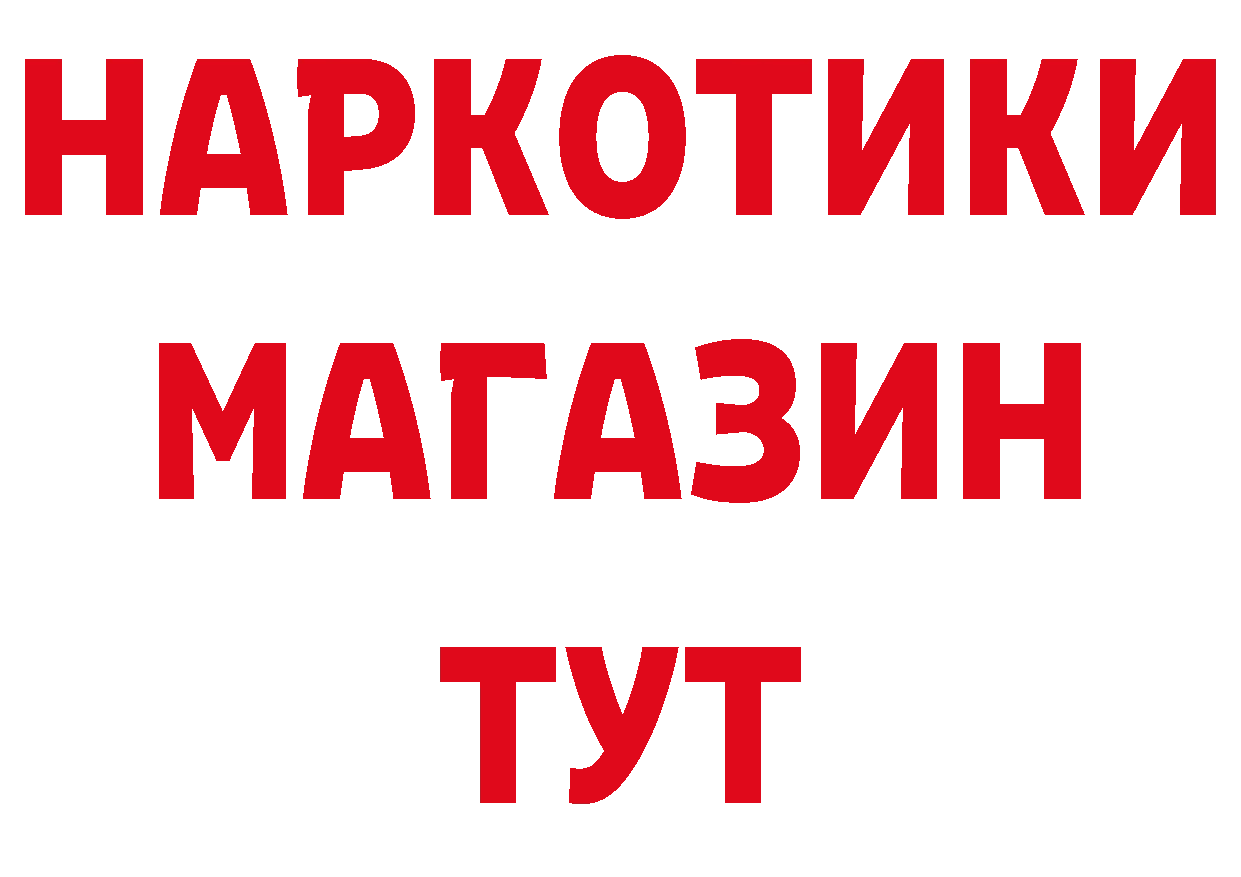 НАРКОТИКИ
МАГАЗИН
ТУТ